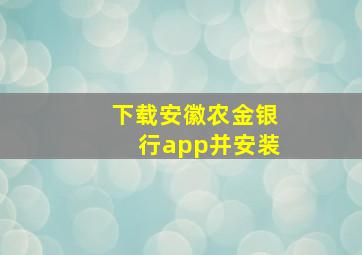 下载安徽农金银行app并安装